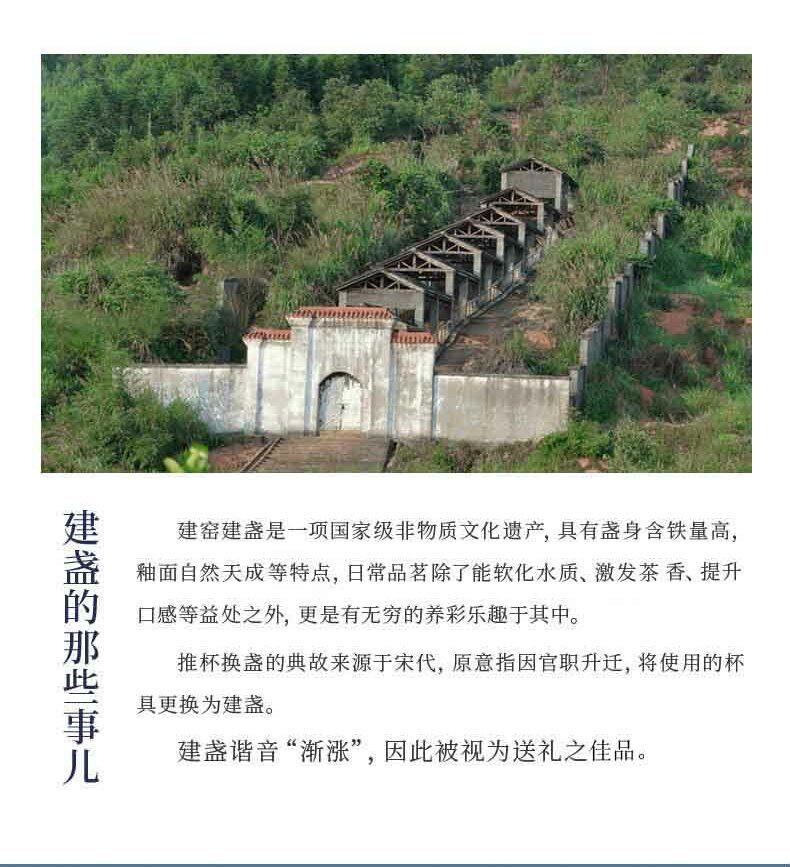 建盏的那些事儿

建窑建盏是一项国家级非物质文化遗产，具有盏身含铁量高，釉面自然天成等特点，日常品茗除了能软化水质、激发茶香、提升口感等益处之外，更是有无穷的养彩乐趣于其中。

推杯换盏的典故来源于宋代，原意指因官职升迁，将使用的杯具更换为建盏。

建盏谐音“渐涨”，因此被视为送礼之佳品。